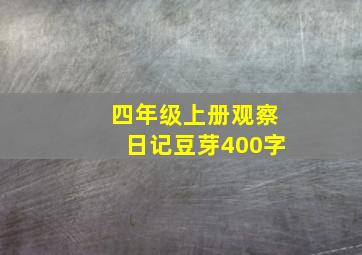 四年级上册观察日记豆芽400字